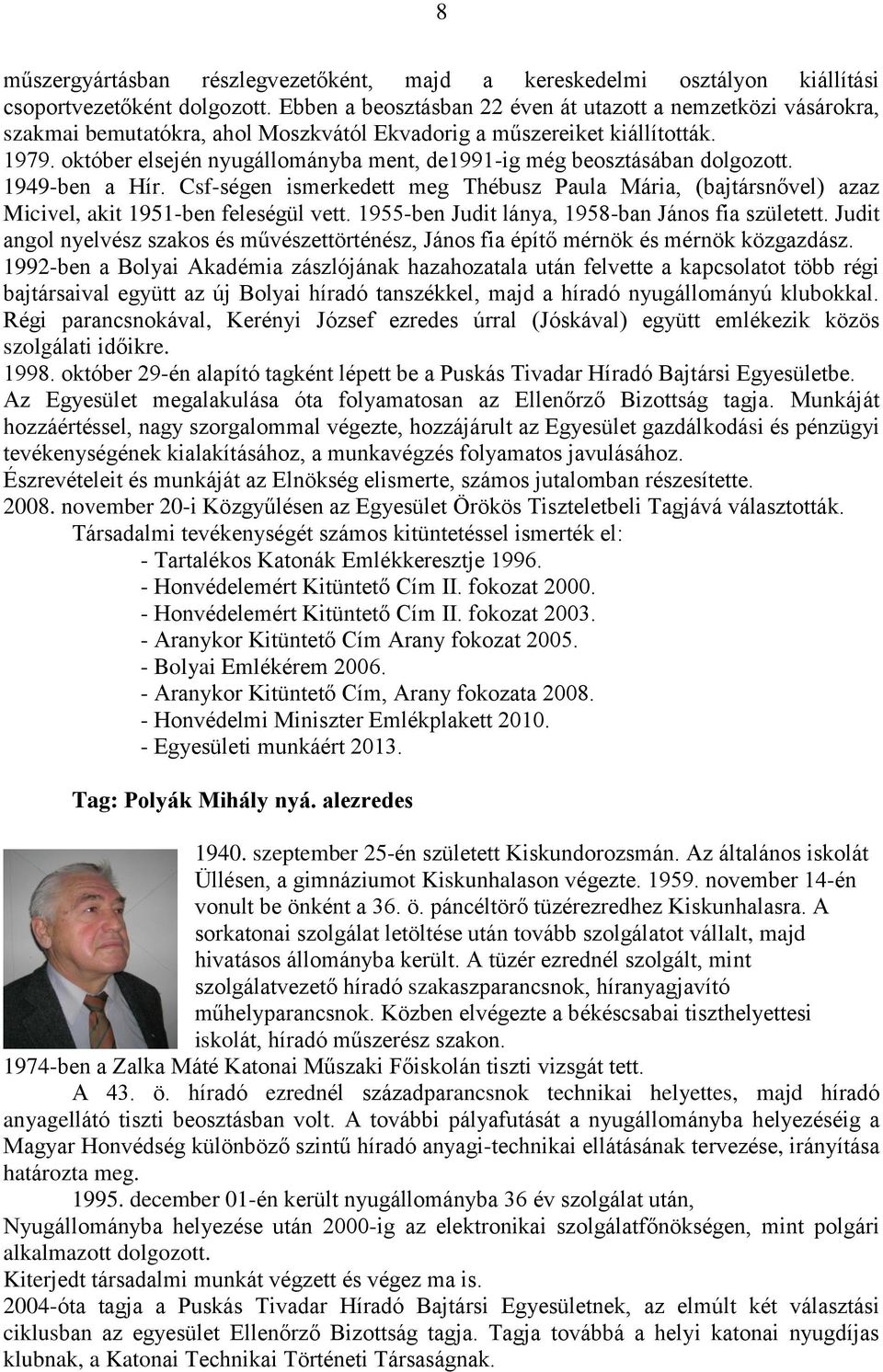 8

műszergyártásban részlegvezetőként, majd a kereskedelmi osztályon kiállítási csoportvezetőként dolgozott. Ebben a beosztásban 22 éven át utazott a nemzetközi vásárokra, szakmai bemutatókra, ahol Moszkvától Ekvadorig a műszereiket kiállították.
1979. október elsején nyugállományba ment, de1991-ig még beosztásában dolgozott.
1949-ben a Hír. Csf-ségen ismerkedett meg Thébusz Paula Mária, (bajtársnővel) azaz Micivel, akit 1951-ben feleségül vett. 1955-ben Judit lánya, 1958-ban János fia született. Judit angol nyelvész szakos és művészettörténész, János fia építő mérnök és mérnök közgazdász.
1992-ben a Bolyai Akadémia zászlójának hazahozatala után felvette a kapcsolatot több régi bajtársaival együtt az új Bolyai híradó tanszékkel, majd a híradó nyugállományú klubokkal. Régi parancsnokával, Kerényi József ezredes úrral (Jóskával) együtt emlékezik közös szolgálati időikre.
1998. október 29-én alapító tagként lépett be a Puskás Tivadar Híradó Bajtársi Egyesületbe. Az Egyesület megalakulása óta folyamatosan az Ellenőrző Bizottság tagja. Munkáját hozzáértéssel, nagy szorgalommal végezte, hozzájárult az Egyesület gazdálkodási és pénzügyi tevékenységének kialakításához, a munkavégzés folyamatos javulásához.
Észrevételeit és munkáját az Elnökség elismerte, számos jutalomban részesítette.
2008. november 20-i Közgyűlésen az Egyesület Örökös Tiszteletbeli Tagjává választották.
Társadalmi tevékenységét számos kitüntetéssel ismerték el:
- Tartalékos Katonák Emlékkeresztje 1996.
- Honvédelemért Kitüntető Cím II. fokozat 2000.
- Honvédelemért Kitüntető Cím II. fokozat 2003.
- Aranykor Kitüntető Cím Arany fokozat 2005.
- Bolyai Emlékérem 2006.
- Aranykor Kitüntető Cím, Arany fokozata 2008.
- Honvédelmi Miniszter Emlékplakett 2010.
- Egyesületi munkáért 2013.

Tag: Polyák Mihály nyá. alezredes

1940. szeptember 25-én született Kiskundorozsmán. Az általános iskolát Üllésen, a gimnáziumot Kiskunhalason végezte. 1959. november 14-én vonult be önként a 36. ö. páncéltörő tüzérezredhez Kiskunhalasra. A sorkatonai szolgálat letöltése után tovább szolgálatot vállalt, majd hivatásos állományba került. A tüzér ezrednél szolgált, mint szolgálatvezető híradó szakaszparancsnok, híranyagjavító műhelyparancsnok. Közben elvégezte a békéscsabai tiszthelyettesi iskolát, híradó műszerész szakon.
1974-ben a Zalka Máté Katonai Műszaki Főiskolán tiszti vizsgát tett.
A 43. ö. híradó ezrednél századparancsnok technikai helyettes, majd híradó anyagellátó tiszti beosztásban volt. A további pályafutását a nyugállományba helyezéséig a Magyar Honvédség különböző szintű híradó anyagi-technikai ellátásának tervezése, irányítása határozta meg.
1995. december 01-én került nyugállományba 36 év szolgálat után,
Nyugállományba helyezése után 2000-ig az elektronikai szolgálatfőnökségen, mint polgári alkalmazott dolgozott.
Kiterjedt társadalmi munkát végzett és végez ma is.
2004-óta tagja a Puskás Tivadar Híradó Bajtársi Egyesületnek, az elmúlt két választási ciklusban az egyesület Ellenőrző Bizottság tagja. Tagja továbbá a helyi katonai nyugdíjas klubnak, a Katonai Technikai Történeti Társaságnak.